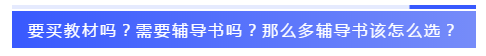 要买教材吗？需要辅导书吗？那么多辅导书该怎么选？